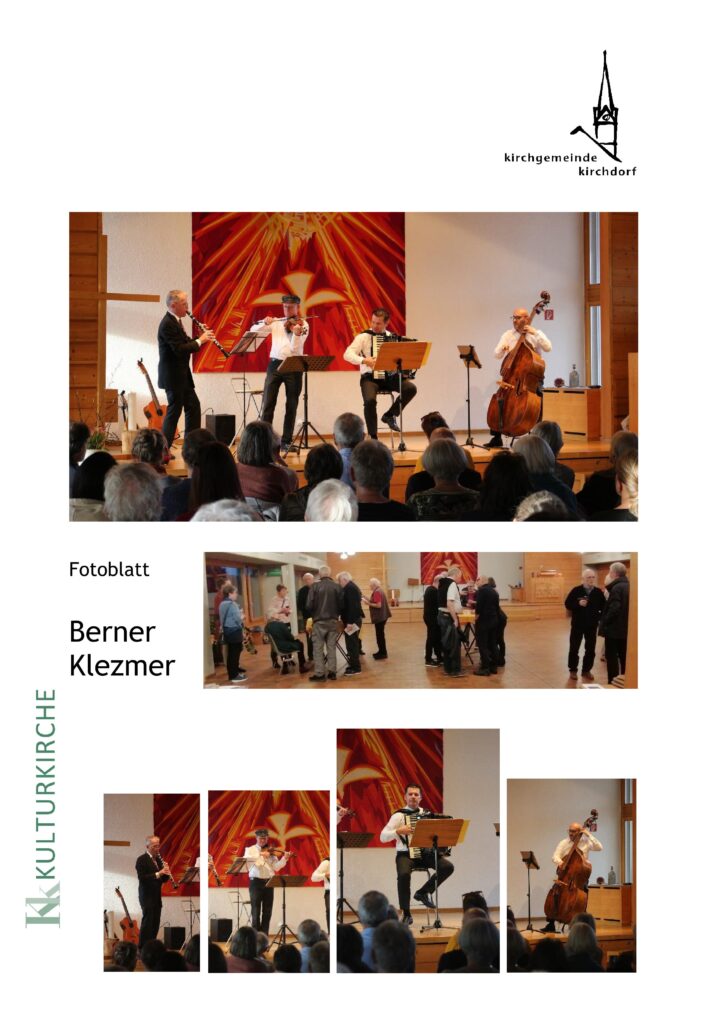 kirchgemeinde
kirchdorf

Fotoblatt

Berner
Klezmer

KK KULTURKIRCHE